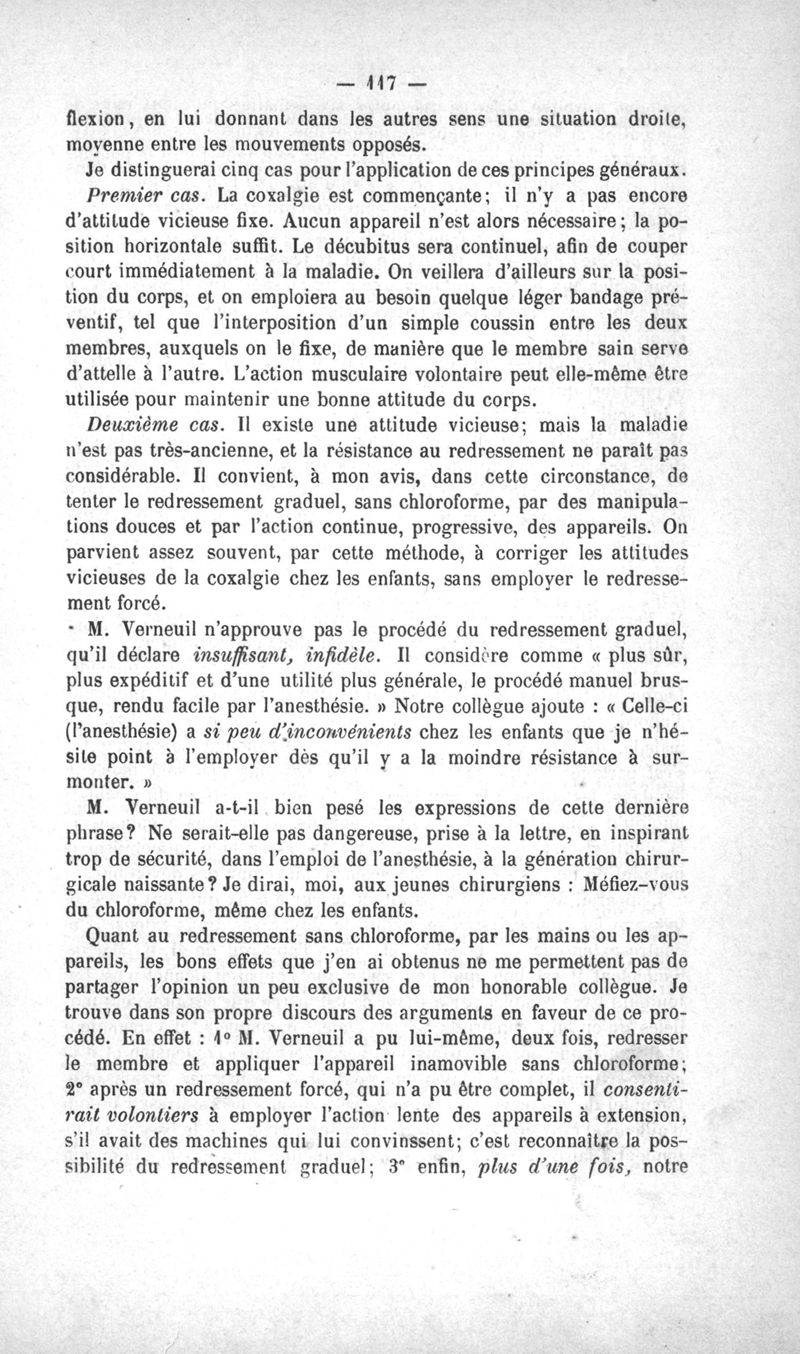 — 117 —

flexion, en lui donnant dans les autres sens une situation droite, moyenne entre les mouvements opposés.

Je distinguerai cinq cas pour l'application de ces principes généraux.

Premier cas. La coxalgie est commençante; il n'y a pas encore d'attitude vicieuse fixe. Aucun appareil n'est alors nécessaire; la position horizontale suffit. Le décubitus sera continuel, afin de couper court immédiatement à la maladie. On veillera d'ailleurs sur la position du corps, et on emploiera au besoin quelque léger bandage préventif, tel que l'interposition d'un simple coussin entre les deux membres, auxquels on le fixe, de manière que le membre sain serve d'attelle à l'autre. L'action musculaire volontaire peut elle-même être utilisée pour maintenir une bonne attitude du corps.

Deuxième cas. Il existe une attitude vicieuse; mais la maladie n'est pas très-ancienne, et la résistance au redressement ne paraît pas considérable. Il convient, à mon avis, dans cette circonstance, de tenter le redressement graduel, sans chloroforme, par des manipulations douces et par l'action continue, progressive, des appareils. On parvient assez souvent, par cette méthode, à corriger les attitudes vicieuses de la coxalgie chez les enfants, sans employer le redressement forcé.

M. Verneuil n'approuve pas le procédé du redressement graduel, qu'il déclare insuffisant, infidèle. Il considère comme « plus sûr, plus expéditif et d'une utilité plus générale, le procédé manuel brusque, rendu facile par l'anesthésie. » Notre collègue ajoute : « Celle-ci (l'anesthésie) a si peu d'inconvénients chez les enfants que je n'hésite point à l'employer dès qu'il y a la moindre résistance à surmonter. »

M. Verneuil a-t-il bien pesé les expressions de cette dernière phrase? Ne serait-elle pas dangereuse, prise à la lettre, en inspirant trop de sécurité, dans l'emploi de l'anesthésie, à la génération chirurgicale naissante? Je dirai, moi, aux jeunes chirurgiens : Méfiez-vous du chloroforme, même chez les enfants.

Quant au redressement sans chloroforme, par les mains ou les appareils, les bons effets que j'en ai obtenus ne me permettent pas de partager l'opinion un peu exclusive de mon honorable collègue. Je trouve dans son propre discours des arguments en faveur de ce procédé. En effet : 1° M. Verneuil a pu lui-même, deux fois, redresser le membre et appliquer l'appareil inamovible sans chloroforme; 2° après un redressement forcé, qui n'a pu être complet, il consentirait volontiers à employer l'action lente des appareils à extension, s'il avait des machines qui lui convinssent; c'est reconnaître la possibilité du redressement graduel; 3° enfin, plus d'une fois, notre